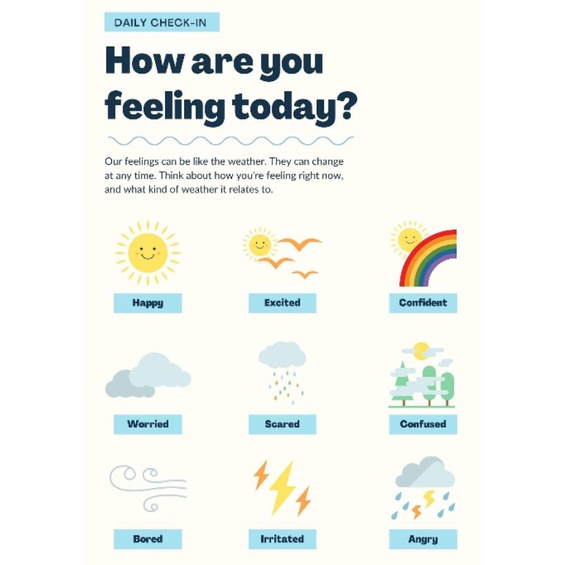 DAILY CHECK-IN

How are you feeling today?

Our feelings can be like the weather. They can change at any time. Think about how you're feeling right now, and what kind of weather it relates to.

Happy

Excited

Confident

Worried

Scared

Confused

Bored

Irritated

Angry